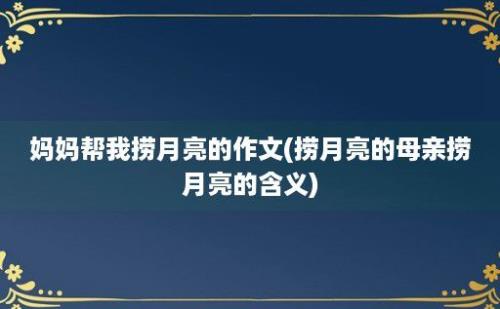 妈妈帮我捞月亮的作文(捞月亮的母亲捞月亮的含义)